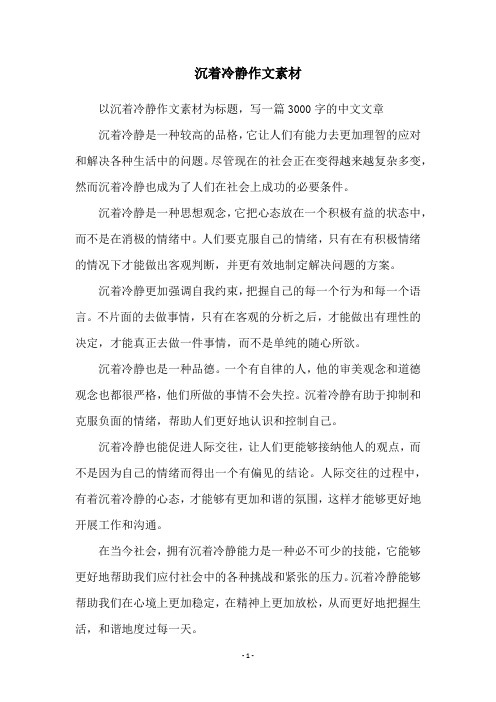 沉着冷静作文素材

以沉着冷静作文素材为标题，写一篇3000字的中文文章

沉着冷静是一种较高的品格，它让人们有能力去更加理智的应对和解决各种生活中的问题。尽管现在的社会正在变得越来越复杂多变，然而沉着冷静也成为了人们在社会上成功的必要条件。

沉着冷静是一种思想观念，它把心态放在一个积极有益的状态中，而不是在消极的情绪中。人们要克服自己的情绪，只有在有积极情绪的情况下才能做出客观判断，并更有效地制定解决问题的方案。

沉着冷静更加强调自我约束，把握自己的每一个行为和每一个语言。不片面的去做事情，只有在客观的分析之后，才能做出有理性的决定，才能真正去做一件事情，而不是单纯的随心所欲。

沉着冷静也是一种品德。一个有自律的人，他的审美观念和道德观念也都很严格，他们所做的事情不会失控。沉着冷静有助于抑制和克服负面的情绪，帮助人们更好地认识和控制自己。

沉着冷静也能促进人际交往，让人们更能够接纳他人的观点，而不是因为自己的情绪而得出一个有偏见的结论。人际交往的过程中，有着沉着冷静的心态，才能够有更加和谐的氛围，这样才能够更好地开展工作和沟通。

在当今社会，拥有沉着冷静能力是一种必不可少的技能，它能够更好地帮助我们应付社会中的各种挑战和紧张的压力。沉着冷静能够帮助我们在心境上更加稳定，在精神上更加放松，从而更好地把握生活，和谐地度过每一天。

- 1 -